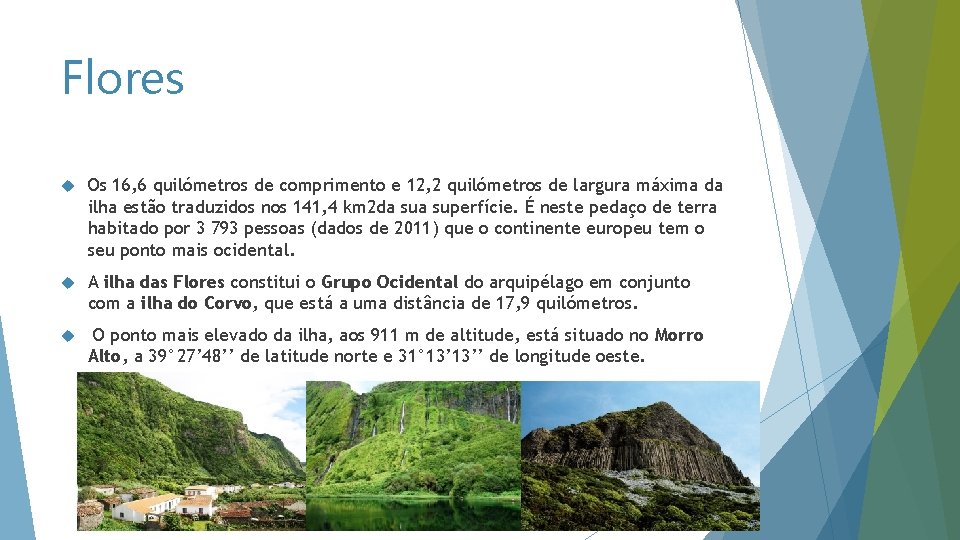 Flores

Os 16,6 quilómetros de comprimento e 12,2 quilómetros de largura máxima da ilha estão traduzidos nos 141,4 km2da sua superfície. É neste pedaço de terra habitado por 3 793 pessoas (dados de 2011) que o continente europeu tem o seu ponto mais ocidental.

A ilha das Flores constitui o Grupo Ocidental do arquipélago em conjunto com a ilha do Corvo, que está a uma distância de 17,9 quilómetros.

O ponto mais elevado da ilha, aos 911 m de altitude, está situado no Morro Alto, a 39°27'48'' de latitude norte e 31°13'13'' de longitude oeste.